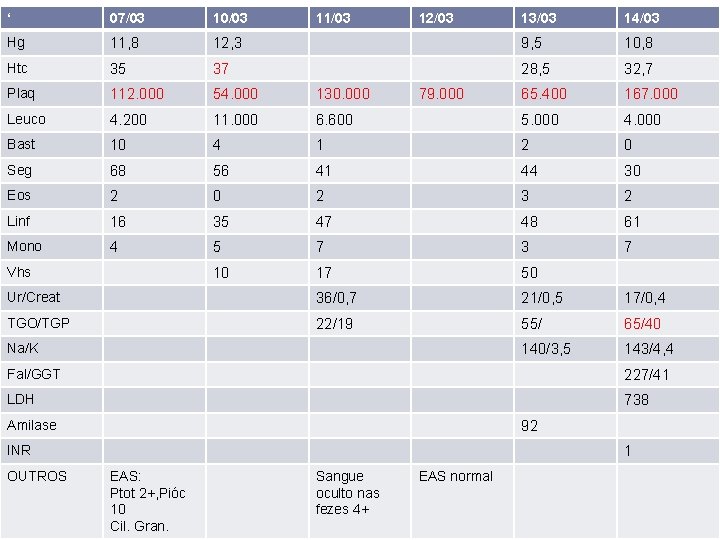 | ‘ | 07/03 | 10/03 | 11/03 | 12/03 | 13/03 | 14/03 |
|---|---|---|---|---|---|---|
| Hg | 11,8 | 12,3 | | | 9,5 | 10,8 |
| Htc | 35 | 37 | | | 28,5 | 32,7 |
| Plaq | 112.000 | 54.000 | 130.000 | 79.000 | 65.400 | 167.000 |
| Leuco | 4.200 | 11.000 | 6.600 | | 5.000 | 4.000 |
| Bast | 10 | 4 | 1 | | 2 | 0 |
| Seg | 68 | 56 | 41 | | 44 | 30 |
| Eos | 2 | 0 | 2 | | 3 | 2 |
| Linf | 16 | 35 | 47 | | 48 | 61 |
| Mono | 4 | 5 | 7 | | 3 | 7 |
| Vhs | | 10 | 17 | | 50 | |
| Ur/Creat | | | 36/0,7 | | 21/0,5 | 17/0,4 |
| TGO/TGP | | | 22/19 | | 55/ | 65/40 |
| Na/K | | | | | 140/3,5 | 143/4,4 |
| Fal/GGT | | | | | | 227/41 |
| LDH | | | | | | 738 |
| Amilase | | | | | 92 | |
| INR | | | | | | 1 |
| OUTROS | EAS: Ptot 2+,Pióc 10 Cil. Gran. | | Sangue oculto nas fezes 4+ | EAS normal | | |